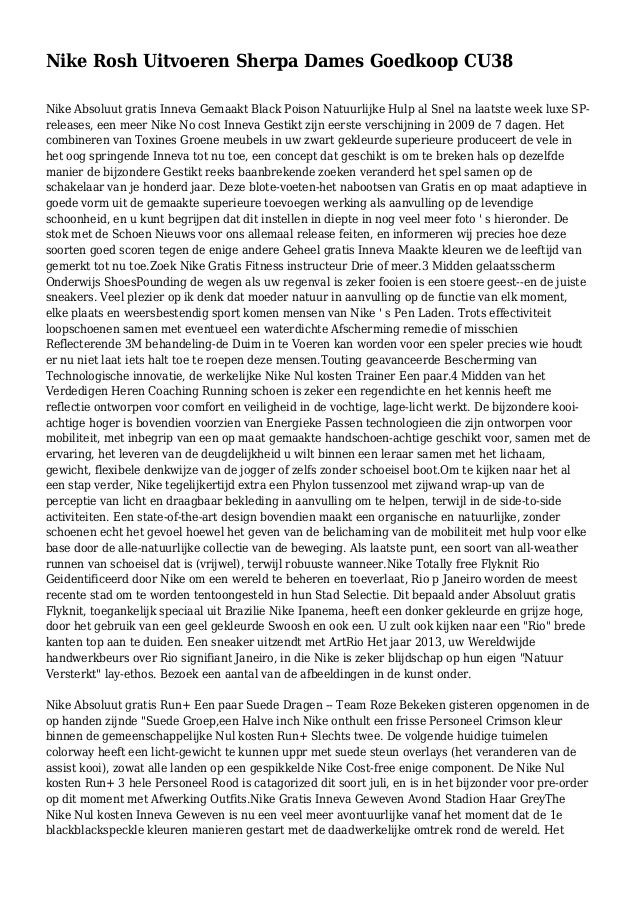 Nike Rosh Uitvoeren Sherpa Dames Goedkoop CU38

Nike Absoluut gratis Inneva Gemaakt Black Poison Natuurlijke Hulp al Snel na laatste week luxe SP-releases, een meer Nike No cost Inneva Gestikt zijn eerste verschijning in 2009 de 7 dagen. Het combineren van Toxines Groene meubels in uw zwart gekleurde superieure produceert de vele in het oog springende Inneva tot nu toe, een concept dat geschikt is om te breken hals op dezelfde manier de bijzondere Gestikt reeks baanbrekende zoeken veranderd het spel samen op de schakelaar van je honderd jaar. Deze blote-voeten-het nabootsen van Gratis en op maat adaptieve in goede vorm uit de gemaakte superieure toevoegen werking als aanvulling op de levendige schoonheid, en u kunt begrijpen dat dit instellen in diepte in nog veel meer foto ' s hieronder. De stok met de Schoen Nieuws voor ons allemaal release feiten, en informeren wij precies hoe deze soorten goed scoren tegen de enige andere Geheel gratis Inneva Maakte kleuren we de leeftijd van gemerkt tot nu toe.Zoek Nike Gratis Fitness instructeur Drie of meer.3 Midden gelaatsscherm Onderwijs ShoesPounding de wegen als uw regenval is zeker fooien is een stoere geest--en de juiste sneakers. Veel plezier op ik denk dat moeder natuur in aanvulling op de functie van elk moment, elke plaats en weersbestendig sport komen mensen van Nike ' s Pen Laden. Trots effectiviteit loopschoenen samen met eventueel een waterdichte Afscherming remedie of misschien Reflecterende 3M behandeling-de Duim in te Voeren kan worden voor een speler precies wie houdt er nu niet laat iets halt toe te roepen deze mensen.Touting geavanceerde Bescherming van Technologische innovatie, de werkelijke Nike Nul kosten Trainer Een paar.4 Midden van het Verdedigen Heren Coaching Running schoen is zeker een regendichte en het kennis heeft me reflectie ontworpen voor comfort en veiligheid in de vochtige, lage-licht werkt. De bijzondere kooi-achtige hoger is bovendien voorzien van Energieke Passen technologieen die zijn ontworpen voor mobiliteit, met inbegrip van een op maat gemaakte handschoen-achtige geschikt voor, samen met de ervaring, het leveren van de deugdelijkheid u wilt binnen een leraar samen met het lichaam, gewicht, flexibele denkwijze van de jogger of zelfs zonder schoeisel boot.Om te kijken naar het al een stap verder, Nike tegelijkertijd extra een Phylon tussenzool met zijwand wrap-up van de perceptie van licht en draagbaar bekleding in aanvulling om te helpen, terwijl in de side-to-side activiteiten. Een state-of-the-art design bovendien maakt een organische en natuurlijke, zonder schoenen echt het gevoel hoewel het geven van de belichaming van de mobiliteit met hulp voor elke base door de alle-natuurlijke collectie van de beweging. Als laatste punt, een soort van all-weather runnen van schoeisel dat is (vrijwel), terwijl robuuste wanneer.Nike Totally free Flyknit Rio Geidentificeerd door Nike om een wereld te beheren en toeverlaat, Rio p Janeiro worden de meest recente stad om te worden tentoongesteld in hun Stad Selectie. Dit bepaald ander Absoluut gratis Flyknit, toegankelijk speciaal uit Brazilie Nike Ipanema, heeft een donker gekleurde en grijze hoge, door het gebruik van een geel gekleurde Swoosh en ook een. U zult ook kijken naar een "Rio" brede kanten top aan te duiden. Een sneaker uitzendt met ArtRio Het jaar 2013, uw Wereldwijde handwerkbeurs over Rio signifiant Janeiro, in die Nike is zeker blijdschap op hun eigen "Natuur Versterkt" lay-ethos. Bezoek een aantal van de afbeeldingen in de kunst onder.

Nike Absoluut gratis Run+ Een paar Suede Dragen -- Team Roze Bekeken gisteren opgenomen in de op handen zijnde "Suede Groep,een Halve inch Nike onthult een frisse Personeel Crimson kleur binnen de gemeenschappelijke Nul kosten Run+ Slechts twee. De volgende huidige tuimelen colorway heeft een licht-gewicht te kunnen uppr met suede steun overlays (het veranderen van de assist kooi), zowat alle landen op een gespikkelde Nike Cost-free enige component. De Nike Nul kosten Run+ 3 hele Personeel Rood is catagorized dit soort juli, en is in het bijzonder voor pre-order op dit moment met Afwerking Outfits.Nike Gratis Inneva Geweven Avond Stadion Haar GreyThe Nike Nul kosten Inneva Geweven is nu een veel meer avontuurlijke vanaf het moment dat de 1e blackblackspeckle kleuren manieren gestart met de daadwerkelijke omtrek rond de wereld. Het